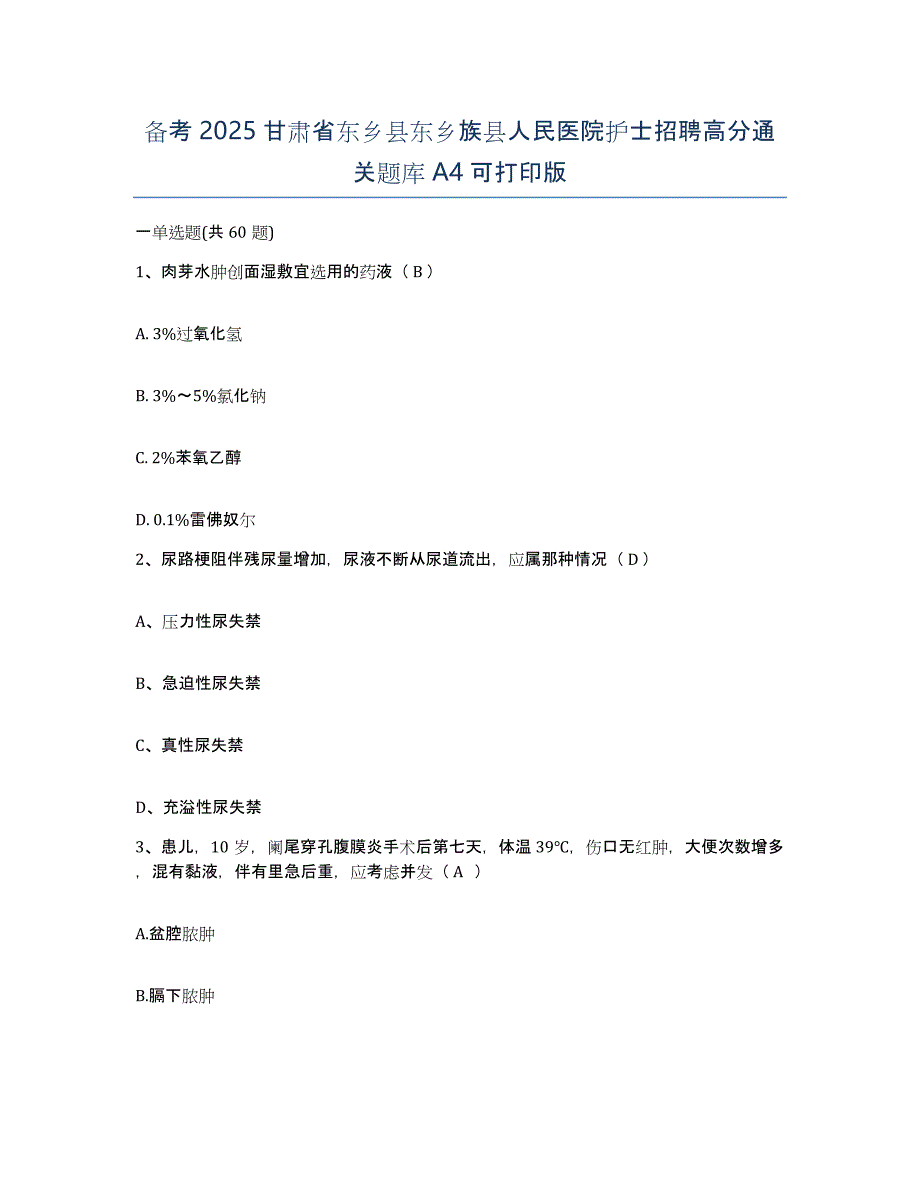 备考 2025 甘肃省东乡县东乡族县人民医院护士招聘高分通关题库 A4 可打印版

一单选题(共 60 题)

1、肉芽水肿创面湿敷宜选用的药液（ B ）

A. 3%过氧化氢

B. 3%～5%氯化钠

C. 2%苯氧乙醇

D. 0.1%雷佛奴尔

2、尿路梗阻伴残尿量增加，尿液不断从尿道流出，应属那种情况（ D ）

A、压力性尿失禁

B、急迫性尿失禁

C、真性尿失禁

D、充溢性尿失禁

3、患儿，10 岁，阑尾穿孔腹膜炎手术后第七天，体温 39℃，伤口无红肿，大便次数增多，混有黏液，伴有里急后重，应考虑并发（ A ）

A.盆腔脓肿

B.膈下脓肿